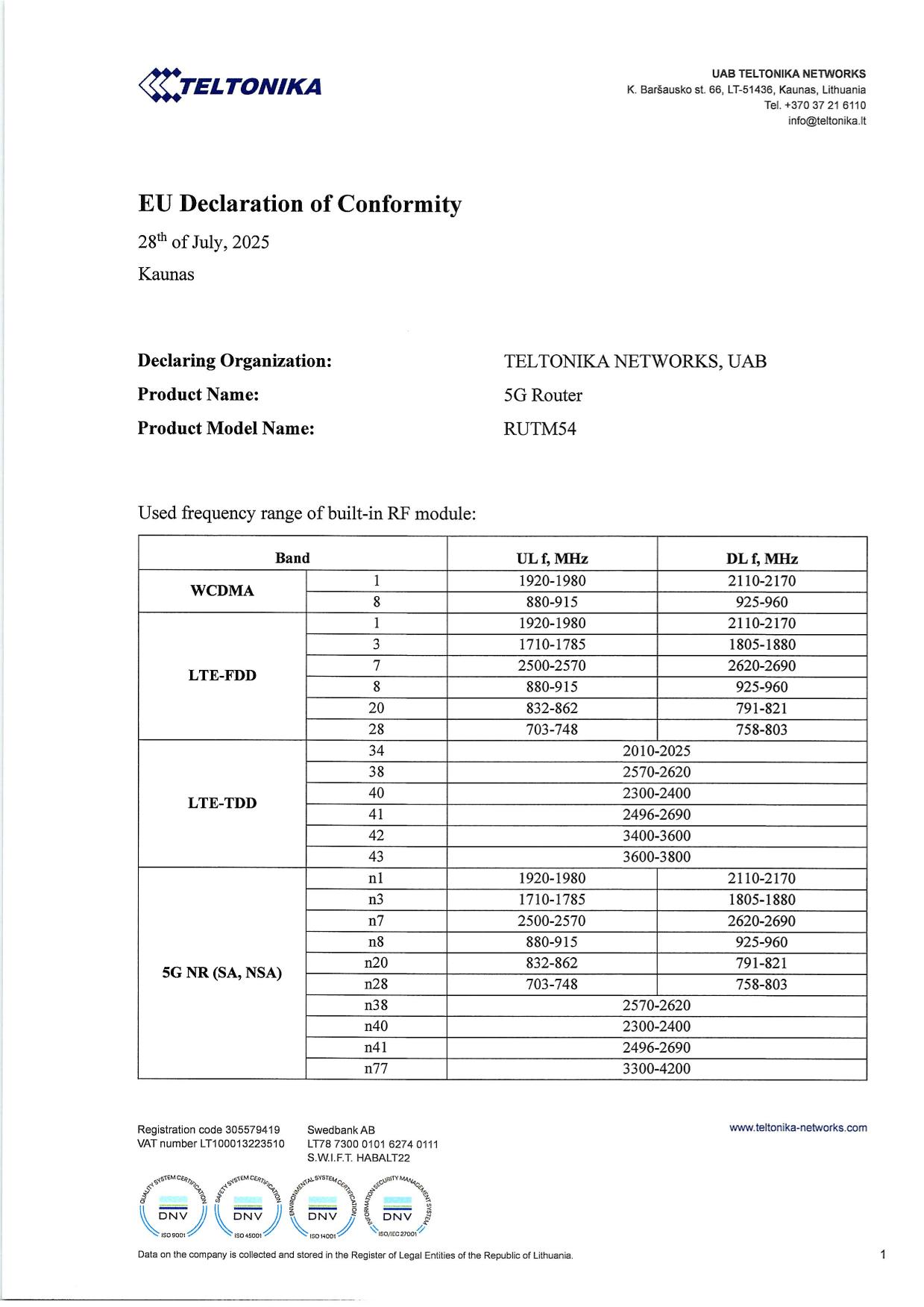 TELTONIKA

UAB TELTONIKA NETWORKS
K. Baršausko st. 66, LT-51436, Kaunas, Lithuania
Tel. +370 37 21 6110
info@teltonika.lt

EU Declaration of Conformity

28$^{th}$ of July, 2025

Kaunas

Declaring Organization: TELTONIKA NETWORKS, UAB

Product Name: 5G Router

Product Model Name: RUTM54

Used frequency range of built-in RF module:

| Band | | UL f, MHz | DL f, MHz |
|---|---|---|---|
| WCDMA | 1 | 1920-1980 | 2110-2170 |
| | 8 | 880-915 | 925-960 |
| LTE-FDD | 1 | 1920-1980 | 2110-2170 |
| | 3 | 1710-1785 | 1805-1880 |
| | 7 | 2500-2570 | 2620-2690 |
| | 8 | 880-915 | 925-960 |
| | 20 | 832-862 | 791-821 |
| | 28 | 703-748 | 758-803 |
| LTE-TDD | 34 | 2010-2025 | |
| | 38 | 2570-2620 | |
| | 40 | 2300-2400 | |
| | 41 | 2496-2690 | |
| | 42 | 3400-3600 | |
| | 43 | 3600-3800 | |
| 5G NR (SA, NSA) | n1 | 1920-1980 | 2110-2170 |
| | n3 | 1710-1785 | 1805-1880 |
| | n7 | 2500-2570 | 2620-2690 |
| | n8 | 880-915 | 925-960 |
| | n20 | 832-862 | 791-821 |
| | n28 | 703-748 | 758-803 |
| | n38 | 2570-2620 | |
| | n40 | 2300-2400 | |
| | n41 | 2496-2690 | |
| | n77 | 3300-4200 | |

Registration code 305579419
VAT number LT100013223510

Swedbank AB
LT78 7300 0101 6274 0111
S.W.I.F.T. HABALT22

www.teltonika-networks.com

QUALITY SYSTEM CERTIFICATION DNV ISO 9001
SAFETY SYSTEM CERTIFICATION DNV ISO 45001
ENVIRONMENTAL SYSTEM CERTIFICATION DNV ISO 14001
INFORMATION SECURITY MANAGEMENT SYSTEM DNV ISO/IEC 27001

Data on the company is collected and stored in the Register of Legal Entities of the Republic of Lithuania.

1